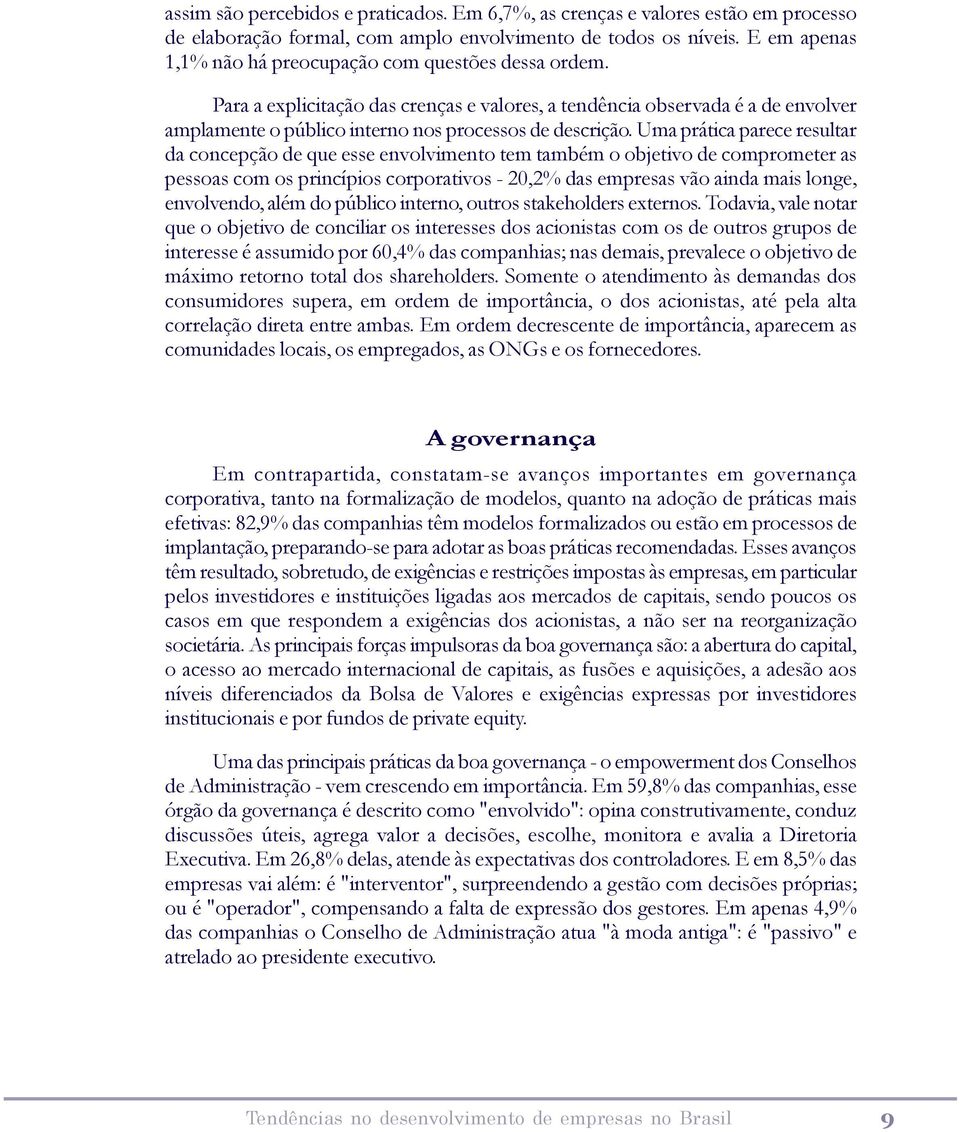 assim são percebidos e praticados. Em 6,7%, as crenças e valores estão em processo de elaboração formal, com amplo envolvimento de todos os níveis. E em apenas 1,1% não há preocupação com questões dessa ordem.

Para a explicitação das crenças e valores, a tendência observada é a de envolver amplamente o público interno nos processos de descrição. Uma prática parece resultar da concepção de que esse envolvimento tem também o objetivo de comprometer as pessoas com os princípios corporativos - 20,2% das empresas vão ainda mais longe, envolvendo, além do público interno, outros stakeholders externos. Todavia, vale notar que o objetivo de conciliar os interesses dos acionistas com os de outros grupos de interesse é assumido por 60,4% das companhias; nas demais, prevalece o objetivo de máximo retorno total dos shareholders. Somente o atendimento às demandas dos consumidores supera, em ordem de importância, o dos acionistas, até pela alta correlação direta entre ambas. Em ordem decrescente de importância, aparecem as comunidades locais, os empregados, as ONGs e os fornecedores.

A governança

Em contrapartida, constatam-se avanços importantes em governança corporativa, tanto na formalização de modelos, quanto na adoção de práticas mais efetivas: 82,9% das companhias têm modelos formalizados ou estão em processos de implantação, preparando-se para adotar as boas práticas recomendadas. Esses avanços têm resultado, sobretudo, de exigências e restrições impostas às empresas, em particular pelos investidores e instituições ligadas aos mercados de capitais, sendo poucos os casos em que respondem a exigências dos acionistas, a não ser na reorganização societária. As principais forças impulsoras da boa governança são: a abertura do capital, o acesso ao mercado internacional de capitais, as fusões e aquisições, a adesão aos níveis diferenciados da Bolsa de Valores e exigências expressas por investidores institucionais e por fundos de private equity.

Uma das principais práticas da boa governança - o empowerment dos Conselhos de Administração - vem crescendo em importância. Em 59,8% das companhias, esse órgão da governança é descrito como "envolvido": opina construtivamente, conduz discussões úteis, agrega valor a decisões, escolhe, monitora e avalia a Diretoria Executiva. Em 26,8% delas, atende às expectativas dos controladores. E em 8,5% das empresas vai além: é "interventor", surpreendendo a gestão com decisões próprias; ou é "operador", compensando a falta de expressão dos gestores. Em apenas 4,9% das companhias o Conselho de Administração atua "à moda antiga": é "passivo" e atrelado ao presidente executivo.

Tendências no desenvolvimento de empresas no Brasil 9